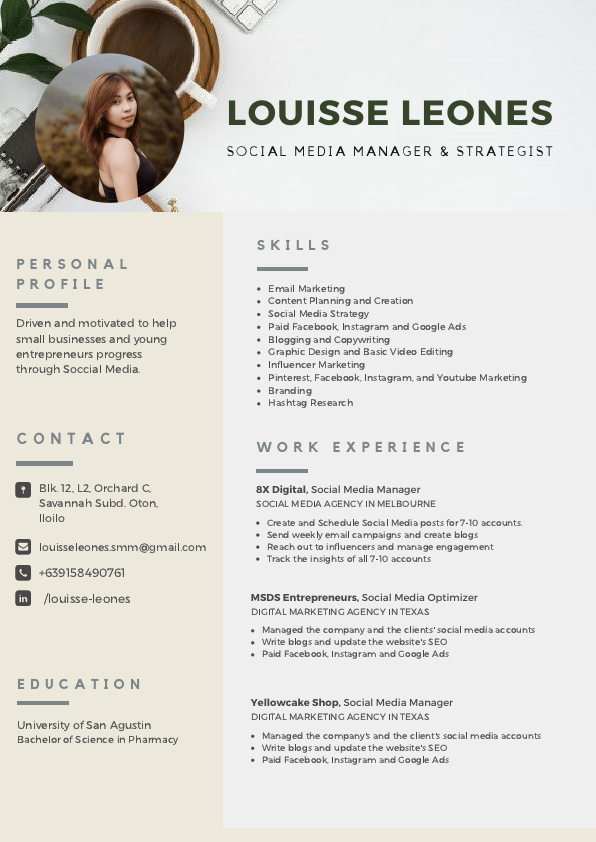 LOUISSE LEONES

SOCIAL MEDIA MANAGER & STRATEGIST

PERSONAL PROFILE

Driven and motivated to help small businesses and young entrepreneurs progress through Soccial Media.

CONTACT

Blk. 12, L2, Orchard C,
Savannah Subd. Oton,
Iloilo

louisseleones.smm@gmail.com

+639158490761

/louisse-leones

EDUCATION

University of San Agustin
Bachelor of Science in Pharmacy

SKILLS

• Email Marketing
• Content Planning and Creation
• Social Media Strategy
• Paid Facebook, Instagram and Google Ads
• Blogging and Copywriting
• Graphic Design and Basic Video Editing
• Influencer Marketing
• Pinterest, Facebook, Instagram, and Youtube Marketing
• Branding
• Hashtag Research

WORK EXPERIENCE

8X Digital, Social Media Manager
SOCIAL MEDIA AGENCY IN MELBOURNE

• Create and Schedule Social Media posts for 7-10 accounts.
• Send weekly email campaigns and create blogs
• Reach out to influencers and manage engagement
• Track the insights of all 7-10 accounts

MSDS Entrepreneurs, Social Media Optimizer
DIGITAL MARKETING AGENCY IN TEXAS

• Managed the company and the clients' social media accounts
• Write blogs and update the website's SEO
• Paid Facebook, Instagram and Google Ads

Yellowcake Shop, Social Media Manager
DIGITAL MARKETING AGENCY IN TEXAS

• Managed the company's and the client's social media accounts
• Write blogs and update the website's SEO
• Paid Facebook, Instagram and Google Ads